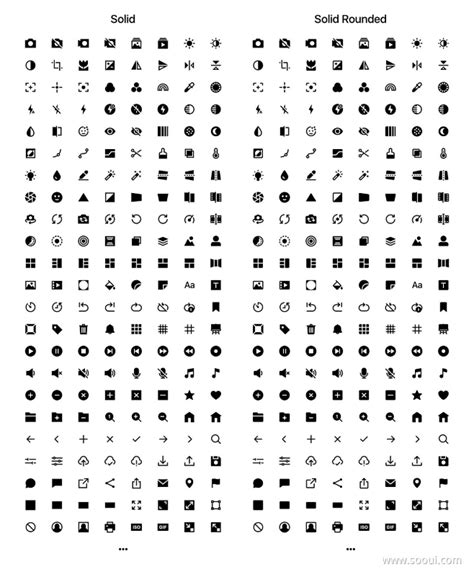 Solid

Aa

ISO GIF

...

Solid Rounded

Aa

ISO GIF

...

www.sooui.com